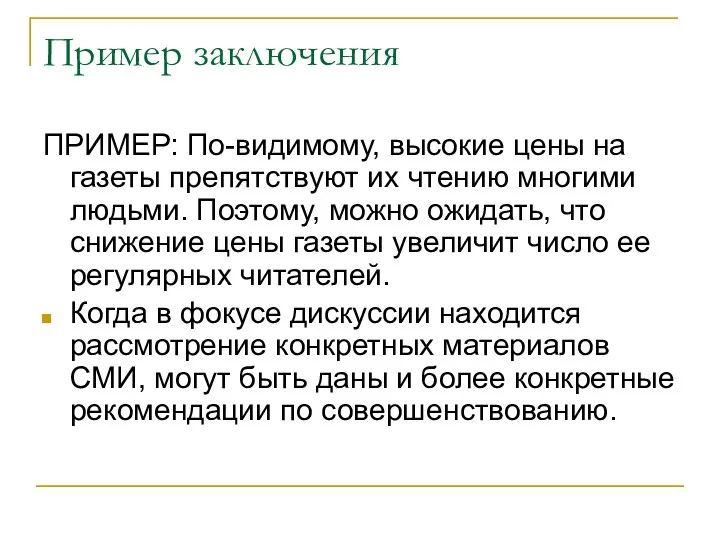 Пример заключения

ПРИМЕР: По-видимому, высокие цены на газеты препятствуют их чтению многими людьми. Поэтому, можно ожидать, что снижение цены газеты увеличит число ее регулярных читателей.

Когда в фокусе дискуссии находится рассмотрение конкретных материалов СМИ, могут быть даны и более конкретные рекомендации по совершенствованию.